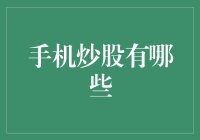 手机炒股有哪些